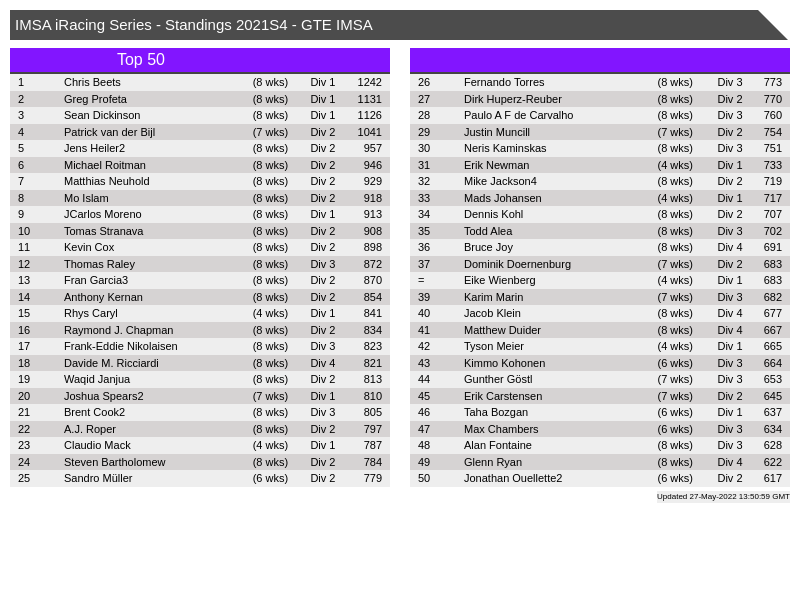 IMSA iRacing Series - Standings 2021S4 - GTE IMSA

Top 50

| 1 | Chris Beets | (8 wks) | Div 1 | 1242 |
|---|---|---|---|---|
| 2 | Greg Profeta | (8 wks) | Div 1 | 1131 |
| 3 | Sean Dickinson | (8 wks) | Div 1 | 1126 |
| 4 | Patrick van der Bijl | (7 wks) | Div 2 | 1041 |
| 5 | Jens Heiler2 | (8 wks) | Div 2 | 957 |
| 6 | Michael Roitman | (8 wks) | Div 2 | 946 |
| 7 | Matthias Neuhold | (8 wks) | Div 2 | 929 |
| 8 | Mo Islam | (8 wks) | Div 2 | 918 |
| 9 | JCarlos Moreno | (8 wks) | Div 1 | 913 |
| 10 | Tomas Stranava | (8 wks) | Div 2 | 908 |
| 11 | Kevin Cox | (8 wks) | Div 2 | 898 |
| 12 | Thomas Raley | (8 wks) | Div 3 | 872 |
| 13 | Fran Garcia3 | (8 wks) | Div 2 | 870 |
| 14 | Anthony Kernan | (8 wks) | Div 2 | 854 |
| 15 | Rhys Caryl | (4 wks) | Div 1 | 841 |
| 16 | Raymond J. Chapman | (8 wks) | Div 2 | 834 |
| 17 | Frank-Eddie Nikolaisen | (8 wks) | Div 3 | 823 |
| 18 | Davide M. Ricciardi | (8 wks) | Div 4 | 821 |
| 19 | Waqid Janjua | (8 wks) | Div 2 | 813 |
| 20 | Joshua Spears2 | (7 wks) | Div 1 | 810 |
| 21 | Brent Cook2 | (8 wks) | Div 3 | 805 |
| 22 | A.J. Roper | (8 wks) | Div 2 | 797 |
| 23 | Claudio Mack | (4 wks) | Div 1 | 787 |
| 24 | Steven Bartholomew | (8 wks) | Div 2 | 784 |
| 25 | Sandro Müller | (6 wks) | Div 2 | 779 |

| 26 | Fernando Torres | (8 wks) | Div 3 | 773 |
|---|---|---|---|---|
| 27 | Dirk Huperz-Reuber | (8 wks) | Div 2 | 770 |
| 28 | Paulo A F de Carvalho | (8 wks) | Div 3 | 760 |
| 29 | Justin Muncill | (7 wks) | Div 2 | 754 |
| 30 | Neris Kaminskas | (8 wks) | Div 3 | 751 |
| 31 | Erik Newman | (4 wks) | Div 1 | 733 |
| 32 | Mike Jackson4 | (8 wks) | Div 2 | 719 |
| 33 | Mads Johansen | (4 wks) | Div 1 | 717 |
| 34 | Dennis Kohl | (8 wks) | Div 2 | 707 |
| 35 | Todd Alea | (8 wks) | Div 3 | 702 |
| 36 | Bruce Joy | (8 wks) | Div 4 | 691 |
| 37 | Dominik Doernenburg | (7 wks) | Div 2 | 683 |
| = | Eike Wienberg | (4 wks) | Div 1 | 683 |
| 39 | Karim Marin | (7 wks) | Div 3 | 682 |
| 40 | Jacob Klein | (8 wks) | Div 4 | 677 |
| 41 | Matthew Duider | (8 wks) | Div 4 | 667 |
| 42 | Tyson Meier | (4 wks) | Div 1 | 665 |
| 43 | Kimmo Kohonen | (6 wks) | Div 3 | 664 |
| 44 | Gunther Göstl | (7 wks) | Div 3 | 653 |
| 45 | Erik Carstensen | (7 wks) | Div 2 | 645 |
| 46 | Taha Bozgan | (6 wks) | Div 1 | 637 |
| 47 | Max Chambers | (6 wks) | Div 3 | 634 |
| 48 | Alan Fontaine | (8 wks) | Div 3 | 628 |
| 49 | Glenn Ryan | (8 wks) | Div 4 | 622 |
| 50 | Jonathan Ouellette2 | (6 wks) | Div 2 | 617 |

Updated 27-May-2022 13:50:59 GMT